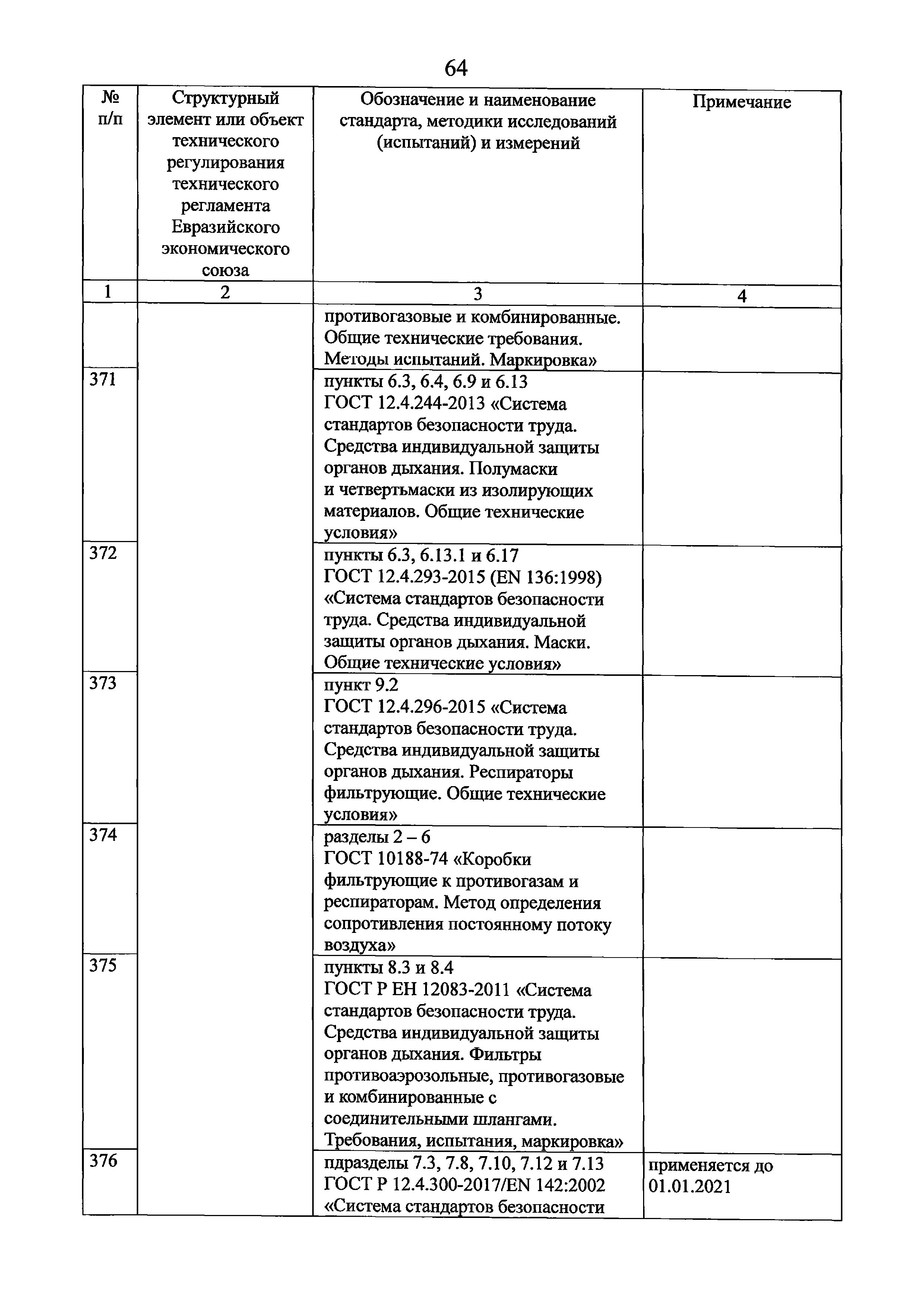 64

| № п/п | Структурный элемент или объект технического регулирования технического регламента Евразийского экономического союза | Обозначение и наименование стандарта, методики исследований (испытаний) и измерений | Примечание |
|---|---|---|---|
| 1 | 2 | 3 | 4 |
| | | противогазовые и комбинированные. Общие технические требования. Методы испытаний. Маркировка» | |
| 371 | | пункты 6.3, 6.4, 6.9 и 6.13 ГОСТ 12.4.244-2013 «Система стандартов безопасности труда. Средства индивидуальной защиты органов дыхания. Полумаски и четвертьмаски из изолирующих материалов. Общие технические условия» | |
| 372 | | пункты 6.3, 6.13.1 и 6.17 ГОСТ 12.4.293-2015 (EN 136:1998) «Система стандартов безопасности труда. Средства индивидуальной защиты органов дыхания. Маски. Общие технические условия» | |
| 373 | | пункт 9.2 ГОСТ 12.4.296-2015 «Система стандартов безопасности труда. Средства индивидуальной защиты органов дыхания. Респираторы фильтрующие. Общие технические условия» | |
| 374 | | разделы 2 – 6 ГОСТ 10188-74 «Коробки фильтрующие к противогазам и респираторам. Метод определения сопротивления постоянному потоку воздуха» | |
| 375 | | пункты 8.3 и 8.4 ГОСТ Р ЕН 12083-2011 «Система стандартов безопасности труда. Средства индивидуальной защиты органов дыхания. Фильтры противоаэрозольные, противогазовые и комбинированные с соединительными шлангами. Требования, испытания, маркировка» | |
| 376 | | пдразделы 7.3, 7.8, 7.10, 7.12 и 7.13 ГОСТ Р 12.4.300-2017/EN 142:2002 «Система стандартов безопасности | применяется до 01.01.2021 |